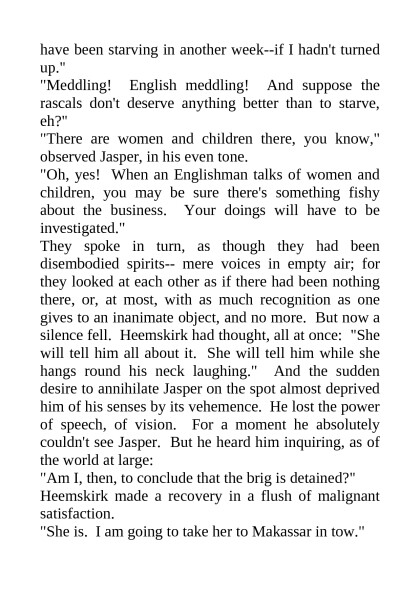 have been starving in another week--if I hadn't turned up."

"Meddling! English meddling! And suppose the rascals don't deserve anything better than to starve, eh?"

"There are women and children there, you know," observed Jasper, in his even tone.

"Oh, yes! When an Englishman talks of women and children, you may be sure there's something fishy about the business. Your doings will have to be investigated."

They spoke in turn, as though they had been disembodied spirits-- mere voices in empty air; for they looked at each other as if there had been nothing there, or, at most, with as much recognition as one gives to an inanimate object, and no more. But now a silence fell. Heemskirk had thought, all at once: "She will tell him all about it. She will tell him while she hangs round his neck laughing." And the sudden desire to annihilate Jasper on the spot almost deprived him of his senses by its vehemence. He lost the power of speech, of vision. For a moment he absolutely couldn't see Jasper. But he heard him inquiring, as of the world at large:

"Am I, then, to conclude that the brig is detained?"

Heemskirk made a recovery in a flush of malignant satisfaction.

"She is. I am going to take her to Makassar in tow."